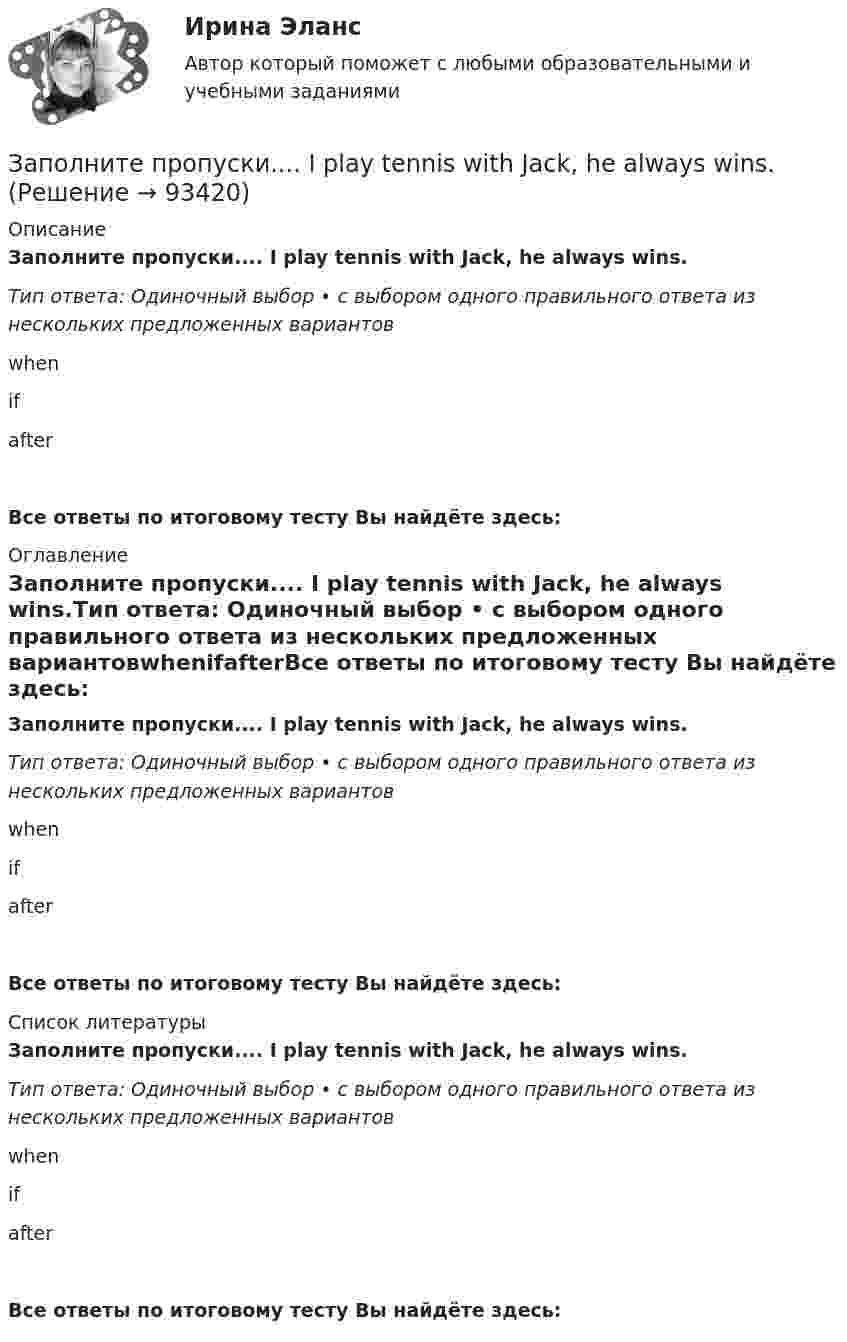 Ирина Эланс
Автор который поможет с любыми образовательными и учебными заданиями

Заполните пропуски.... I play tennis with Jack, he always wins. (Решение → 93420)

Описание

Заполните пропуски.... I play tennis with Jack, he always wins.

Тип ответа: Одиночный выбор • с выбором одного правильного ответа из нескольких предложенных вариантов

when

if

after

Все ответы по итоговому тесту Вы найдёте здесь:

Оглавление

Заполните пропуски.... I play tennis with Jack, he always wins.Тип ответа: Одиночный выбор • с выбором одного правильного ответа из нескольких предложенных вариантовwhenifafterВсе ответы по итоговому тесту Вы найдёте здесь:

Заполните пропуски.... I play tennis with Jack, he always wins.

Тип ответа: Одиночный выбор • с выбором одного правильного ответа из нескольких предложенных вариантов

when

if

after

Все ответы по итоговому тесту Вы найдёте здесь:

Список литературы

Заполните пропуски.... I play tennis with Jack, he always wins.

Тип ответа: Одиночный выбор • с выбором одного правильного ответа из нескольких предложенных вариантов

when

if

after

Все ответы по итоговому тесту Вы найдёте здесь: